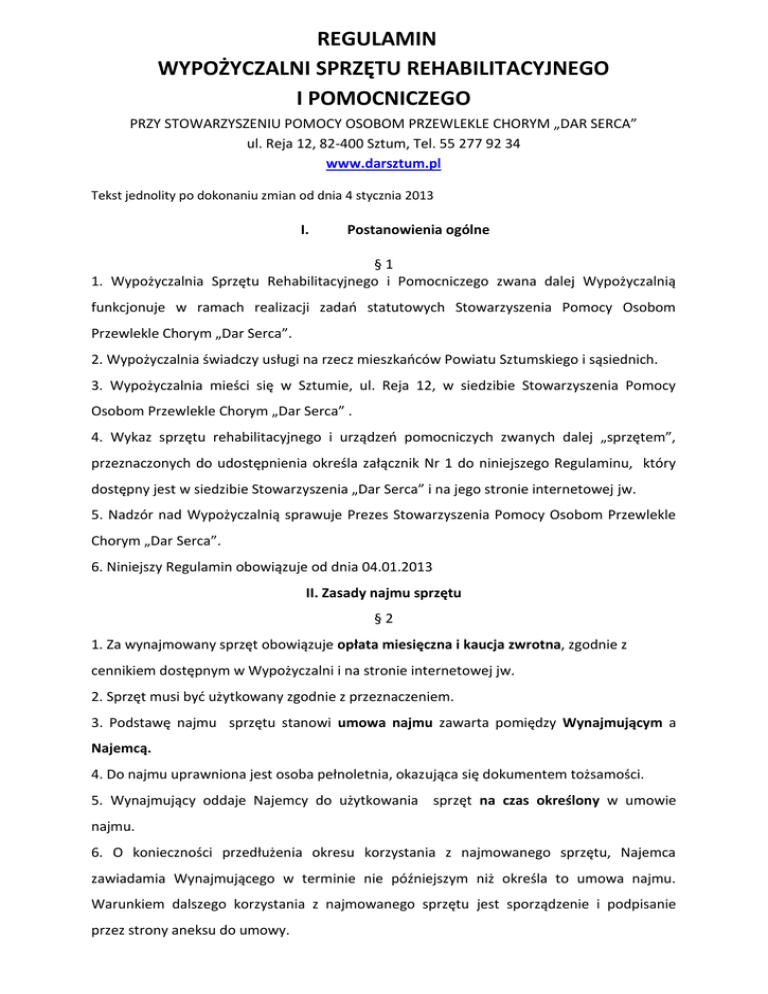 REGULAMIN
WYPOŻYCZALNI SPRZĘTU REHABILITACYJNEGO
I POMOCNICZEGO

PRZY STOWARZYSZENIU POMOCY OSOBOM PRZEWLEKLE CHORYM „DAR SERCA”
ul. Reja 12, 82-400 Sztum, Tel. 55 277 92 34
www.darsztum.pl

Tekst jednolity po dokonaniu zmian od dnia 4 stycznia 2013

I. Postanowienia ogólne

§ 1

1. Wypożyczalnia Sprzętu Rehabilitacyjnego i Pomocniczego zwana dalej Wypożyczalnią funkcjonuje w ramach realizacji zadań statutowych Stowarzyszenia Pomocy Osobom Przewlekle Chorym „Dar Serca”.

2. Wypożyczalnia świadczy usługi na rzecz mieszkańców Powiatu Sztumskiego i sąsiednich.

3. Wypożyczalnia mieści się w Sztumie, ul. Reja 12, w siedzibie Stowarzyszenia Pomocy Osobom Przewlekle Chorym „Dar Serca” .

4. Wykaz sprzętu rehabilitacyjnego i urządzeń pomocniczych zwanych dalej „sprzętem”, przeznaczonych do udostępnienia określa załącznik Nr 1 do niniejszego Regulaminu, który dostępny jest w siedzibie Stowarzyszenia „Dar Serca” i na jego stronie internetowej jw.

5. Nadzór nad Wypożyczalnią sprawuje Prezes Stowarzyszenia Pomocy Osobom Przewlekle Chorym „Dar Serca”.

6. Niniejszy Regulamin obowiązuje od dnia 04.01.2013

II. Zasady najmu sprzętu

§ 2

1. Za wynajmowany sprzęt obowiązuje opłata miesięczna i kaucja zwrotna, zgodnie z cennikiem dostępnym w Wypożyczalni i na stronie internetowej jw.

2. Sprzęt musi być użytkowany zgodnie z przeznaczeniem.

3. Podstawę najmu sprzętu stanowi umowa najmu zawarta pomiędzy Wynajmującym a Najemcą.

4. Do najmu uprawniona jest osoba pełnoletnia, okazująca się dokumentem tożsamości.

5. Wynajmujący oddaje Najemcy do użytkowania sprzęt na czas określony w umowie najmu.

6. O konieczności przedłużenia okresu korzystania z najmowanego sprzętu, Najemca zawiadamia Wynajmującego w terminie nie późniejszym niż określa to umowa najmu. Warunkiem dalszego korzystania z najmowanego sprzętu jest sporządzenie i podpisanie przez strony aneksu do umowy.